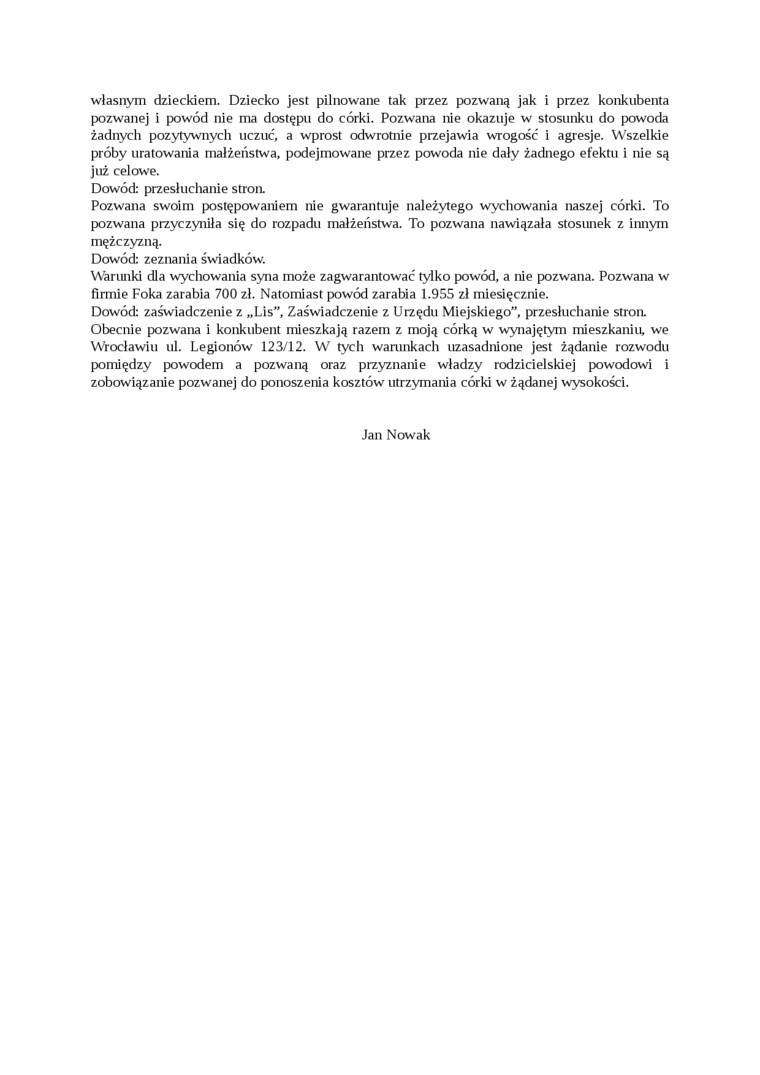 własnym dzieckiem. Dziecko jest pilnowane tak przez pozwaną jak i przez konkubenta pozwanej i powód nie ma dostępu do córki. Pozwana nie okazuje w stosunku do powoda żadnych pozytywnych uczuć, a wprost odwrotnie przejawia wrogość i agresje. Wszelkie próby uratowania małżeństwa, podejmowane przez powoda nie dały żadnego efektu i nie są już celowe.
Dowód: przesłuchanie stron.
Pozwana swoim postępowaniem nie gwarantuje należytego wychowania naszej córki. To pozwana przyczyniła się do rozpadu małżeństwa. To pozwana nawiązała stosunek z innym mężczyzną.
Dowód: zeznania świadków.
Warunki dla wychowania syna może zagwarantować tylko powód, a nie pozwana. Pozwana w firmie Foka zarabia 700 zł. Natomiast powód zarabia 1.955 zł miesięcznie.
Dowód: zaświadczenie z „Lis", Zaświadczenie z Urzędu Miejskiego", przesłuchanie stron.
Obecnie pozwana i konkubent mieszkają razem z moją córką w wynajętym mieszkaniu, we Wrocławiu ul. Legionów 123/12. W tych warunkach uzasadnione jest żądanie rozwodu pomiędzy powodem a pozwaną oraz przyznanie władzy rodzicielskiej powodowi i zobowiązanie pozwanej do ponoszenia kosztów utrzymania córki w żądanej wysokości.

Jan Nowak